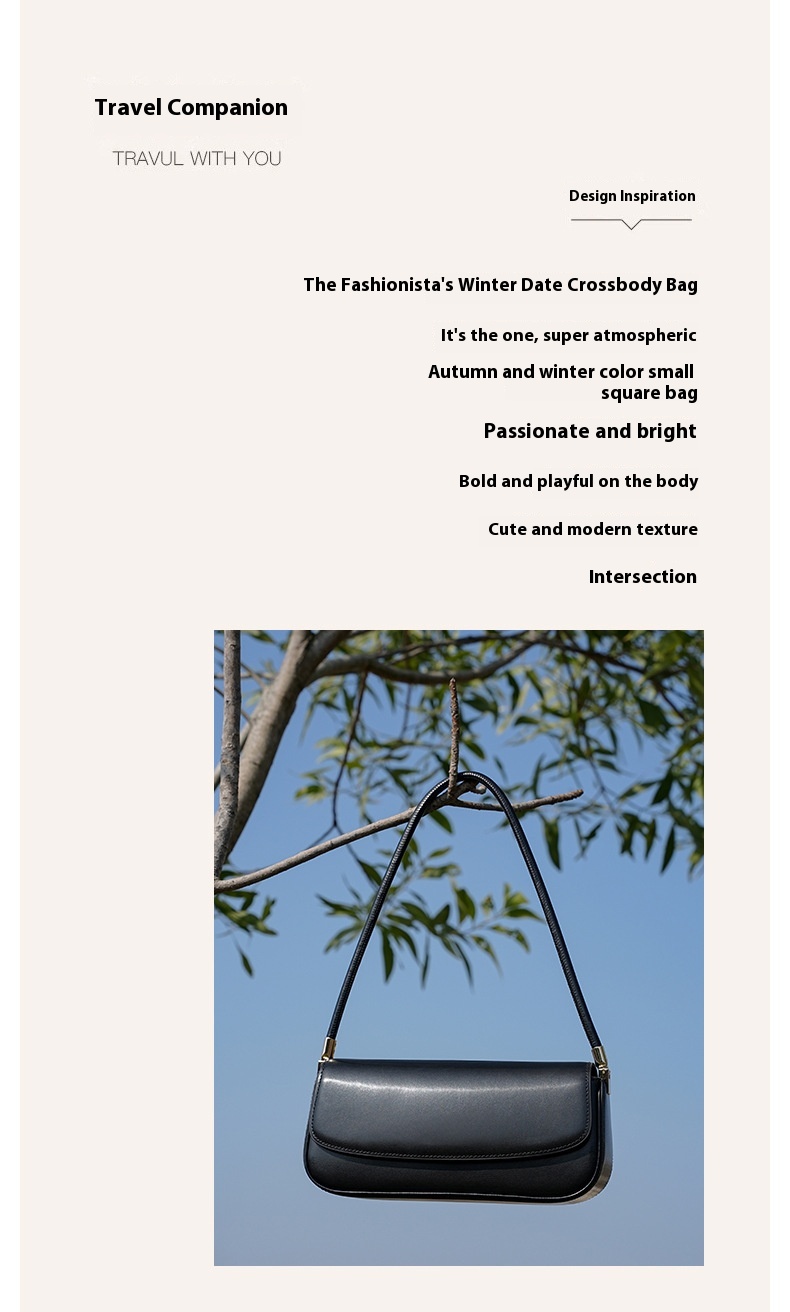 Travel Companion

TRAVUL WITH YOU

Design Inspiration

The Fashionista's Winter Date Crossbody Bag

It's the one, super atmospheric

Autumn and winter color small square bag

Passionate and bright

Bold and playful on the body

Cute and modern texture

Intersection